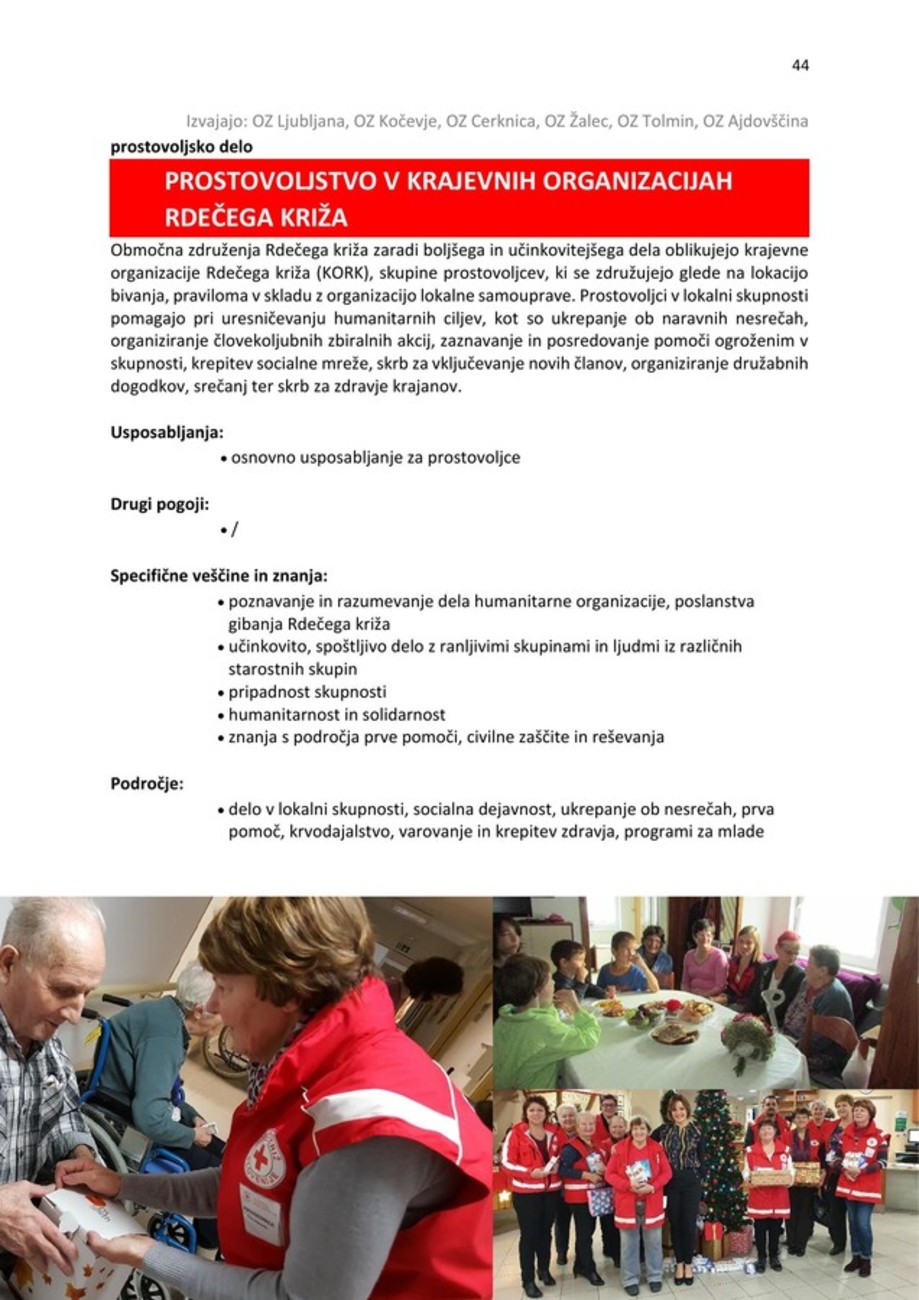 44

Izvajajo: OZ Ljubljana, OZ Kočevje, OZ Cerknica, OZ Žalec, OZ Tolmin, OZ Ajdovščina

prostovoljsko delo

PROSTOVOLJSTVO V KRAJEVNIH ORGANIZACIJAH RDEČEGA KRIŽA

Območna združenja Rdečega križa zaradi boljšega in učinkovitejšega dela oblikujejo krajevne organizacije Rdečega križa (KORK), skupine prostovoljcev, ki se združujejo glede na lokacijo bivanja, praviloma v skladu z organizacijo lokalne samouprave. Prostovoljci v lokalni skupnosti pomagajo pri uresničevanju humanitarnih ciljev, kot so ukrepanje ob naravnih nesrečah, organiziranje človekoljubnih zbiralnih akcij, zaznavanje in posredovanje pomoči ogroženim v skupnosti, krepitev socialne mreže, skrb za vključevanje novih članov, organiziranje družabnih dogodkov, srečanj ter skrb za zdravje krajanov.

Usposabljanja:
• osnovno usposabljanje za prostovoljce

Drugi pogoji:
• /

Specifične veščine in znanja:
• poznavanje in razumevanje dela humanitarne organizacije, poslanstva gibanja Rdečega križa
• učinkovito, spoštljivo delo z ranljivimi skupinami in ljudmi iz različnih starostnih skupin
• pripadnost skupnosti
• humanitarnost in solidarnost
• znanja s področja prve pomoči, civilne zaščite in reševanja

Področje:
• delo v lokalni skupnosti, socialna dejavnost, ukrepanje ob nesrečah, prva pomoč, krvodajalstvo, varovanje in krepitev zdravja, programi za mlade